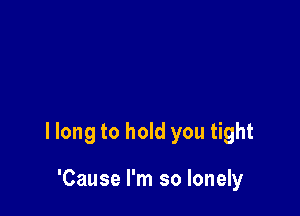 I long to hold you tight

'Cause I'm so lonely